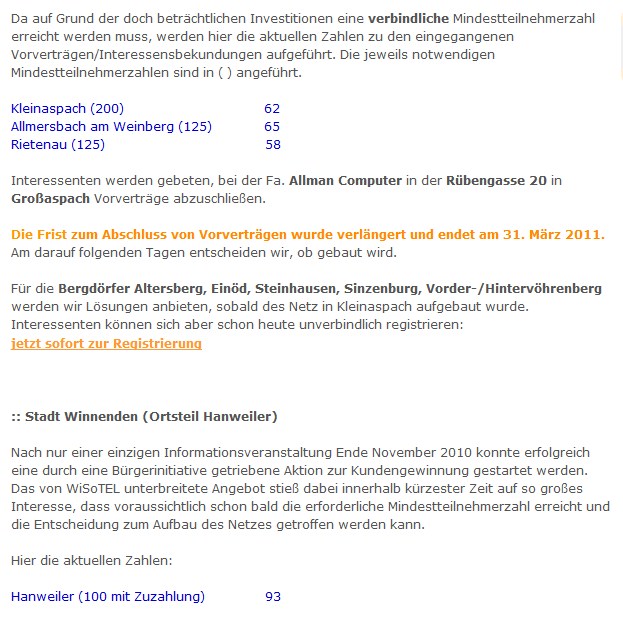 Da auf Grund der doch beträchtlichen Investitionen eine verbindliche Mindestteilnehmerzahl erreicht werden muss, werden hier die aktuellen Zahlen zu den eingegangenen Vorverträgen/Interessensbekundungen aufgeführt. Die jeweils notwendigen Mindestteilnehmerzahlen sind in ( ) angeführt.

Kleinaspach (200) 62
Allmersbach am Weinberg (125) 65
Rietenau (125) 58

Interessenten werden gebeten, bei der Fa. Allman Computer in der Rübengasse 20 in Großaspach Vorverträge abzuschließen.

Die Frist zum Abschluss von Vorverträgen wurde verlängert und endet am 31. März 2011.
Am darauf folgenden Tagen entscheiden wir, ob gebaut wird.

Für die Bergdörfer Altersberg, Einöd, Steinhausen, Sinzenburg, Vorder-/Hintervöhrenberg werden wir Lösungen anbieten, sobald des Netz in Kleinaspach aufgebaut wurde. Interessenten können sich aber schon heute unverbindlich registrieren:
jetzt sofort zur Registrierung

:: Stadt Winnenden (Ortsteil Hanweiler)

Nach nur einer einzigen Informationsveranstaltung Ende November 2010 konnte erfolgreich eine durch eine Bürgerinitiative getriebene Aktion zur Kundengewinnung gestartet werden. Das von WiSoTEL unterbreitete Angebot stieß dabei innerhalb kürzester Zeit auf so großes Interesse, dass voraussichtlich schon bald die erforderliche Mindestteilnehmerzahl erreicht und die Entscheidung zum Aufbau des Netzes getroffen werden kann.

Hier die aktuellen Zahlen:

Hanweiler (100 mit Zuzahlung) 93